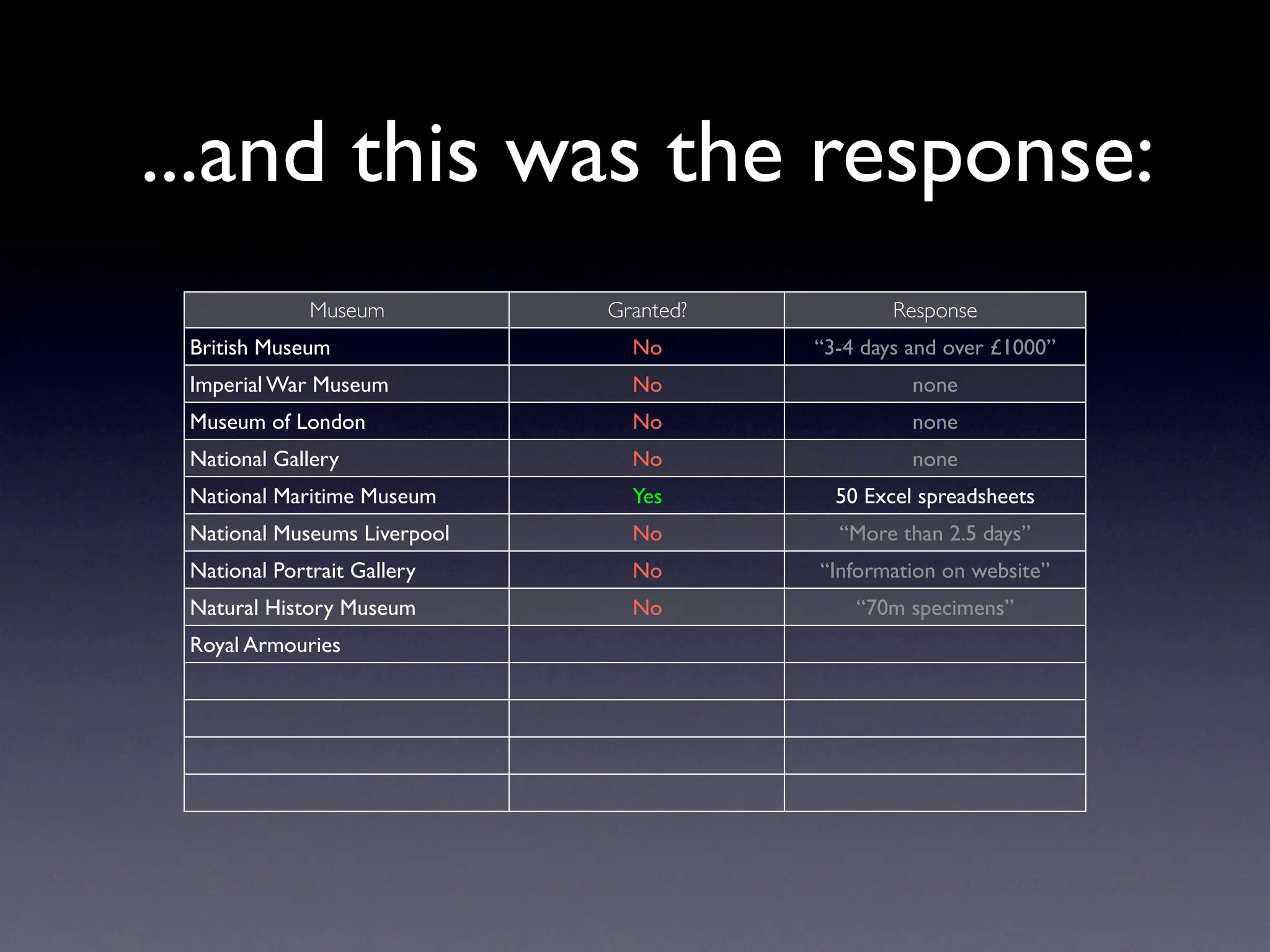 ...and this was the response:

| Museum | Granted? | Response |
|---|---|---|
| British Museum | No | “3-4 days and over £1000” |
| Imperial War Museum | No | none |
| Museum of London | No | none |
| National Gallery | No | none |
| National Maritime Museum | Yes | 50 Excel spreadsheets |
| National Museums Liverpool | No | “More than 2.5 days” |
| National Portrait Gallery | No | “Information on website” |
| Natural History Museum | No | “70m specimens” |
| Royal Armouries | | |
| | | |
| | | |
| | | |
| | | |